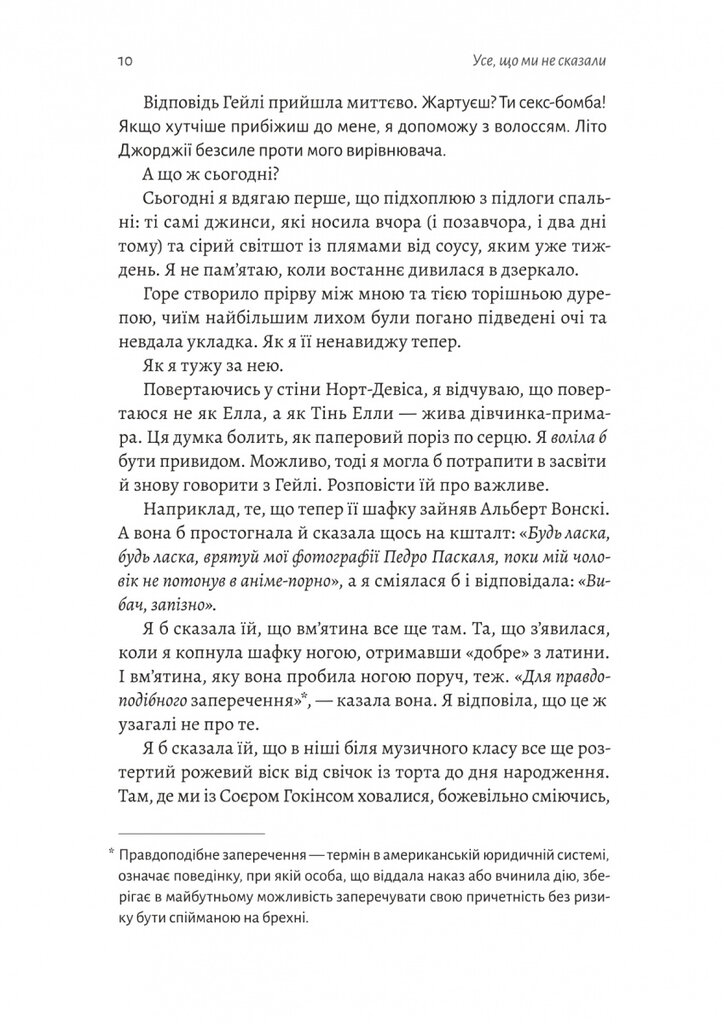 10

Усе, що ми не сказали

Відповідь Гейлі прийшла миттєво. Жартуєш? Ти секс-бомба! Якщо хутчіше прибіжиш до мене, я допоможу з волоссям. Літо Джорджії безсиле проти мого вирівнювача.

А що ж сьогодні?

Сьогодні я вдягаю перше, що підхоплюю з підлоги спальні: ті самі джинси, які носила вчора (і позавчора, і два дні тому) та сірий світшот із плямами від соусу, яким уже тиждень. Я не пам'ятаю, коли востаннє дивилася в дзеркало.

Горе створило прірву між мною та тією торішньою дурепою, чиїм найбільшим лихом були погано підведені очі та невдала укладка. Як я її ненавиджу тепер.

Як я тужу за нею.

Повертаючись у стіни Норт-Девіса, я відчуваю, що повертаюся не як Елла, а як Тінь Елли — жива дівчинка-примара. Ця думка болить, як паперовий поріз по серцю. Я воліла б бути привидом. Можливо, тоді я могла б потрапити в засвіти й знову говорити з Гейлі. Розповісти їй про важливе.

Наприклад, те, що тепер її шафку зайняв Альберт Вонскі. А вона б простогнала й сказала щось на кшталт: «Будь ласка, будь ласка, врятуй мої фотографії Педро Паскаля, поки мій чоловік не потонув в аніме-порно», а я сміялася б і відповідала: «Вибач, запізно».

Я б сказала їй, що вм'ятина все ще там. Та, що з'явилася, коли я копнула шафку ногою, отримавши «добре» з латини. І вм'ятина, яку вона пробила ногою поруч, теж. «Для правдоподібного заперечення»*, — казала вона. Я відповіла, що це ж узагалі не про те.

Я б сказала їй, що в ніші біля музичного класу все ще розтертий рожевий віск від свічок із торта до дня народження. Там, де ми із Соєром Гокінсом ховалися, божевільно сміючись,

* Правдоподібне заперечення — термін в американській юридичній системі, означає поведінку, при якій особа, що віддала наказ або вчинила дію, зберігає в майбутньому можливість заперечувати свою причетність без ризику бути спійманою на брехні.